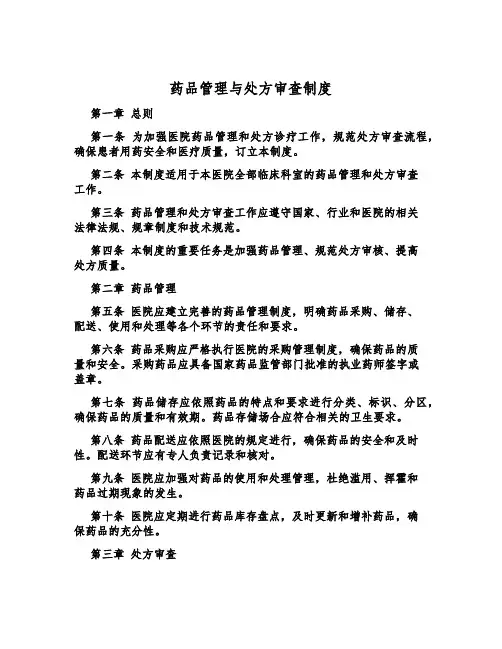 药品管理与处方审查制度

第一章 总则

第一条 为加强医院药品管理和处方诊疗工作，规范处方审查流程，确保患者用药安全和医疗质量，订立本制度。

第二条 本制度适用于本医院全部临床科室的药品管理和处方审查工作。

第三条 药品管理和处方审查工作应遵守国家、行业和医院的相关法律法规、规章制度和技术规范。

第四条 本制度的重要任务是加强药品管理、规范处方审核、提高处方质量。

第二章 药品管理

第五条 医院应建立完善的药品管理制度，明确药品采购、储存、配送、使用和处理等各个环节的责任和要求。

第六条 药品采购应严格执行医院的采购管理制度，确保药品的质量和安全。采购药品应具备国家药品监管部门批准的执业药师签字或盖章。

第七条 药品储存应依照药品的特点和要求进行分类、标识、分区，确保药品的质量和有效期。药品存储场合应符合相关的卫生要求。

第八条 药品配送应依照医院的规定进行，确保药品的安全和及时性。配送环节应有专人负责记录和核对。

第九条 医院应加强对药品的使用和处理管理，杜绝滥用、挥霍和药品过期现象的发生。

第十条 医院应定期进行药品库存盘点，及时更新和增补药品，确保药品的充分性。

第三章 处方审查